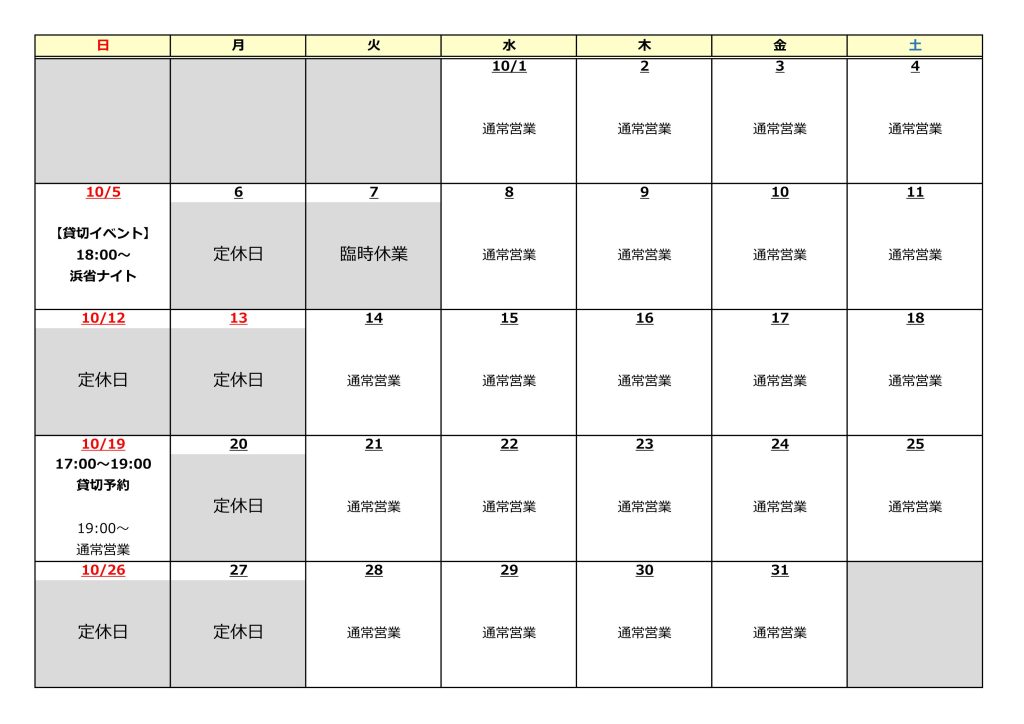 | 日 | 月 | 火 | 水 | 木 | 金 | 土 |
|---|---|---|---|---|---|---|
| | | | 10/1 通常営業 | 2 通常営業 | 3 通常営業 | 4 通常営業 |
| 10/5 【貸切イベント】 18:00～ 浜省ナイト | 6 定休日 | 7 臨時休業 | 8 通常営業 | 9 通常営業 | 10 通常営業 | 11 通常営業 |
| 10/12 定休日 | 13 定休日 | 14 通常営業 | 15 通常営業 | 16 通常営業 | 17 通常営業 | 18 通常営業 |
| 10/19 17:00～19:00 貸切予約 19:00～ 通常営業 | 20 定休日 | 21 通常営業 | 22 通常営業 | 23 通常営業 | 24 通常営業 | 25 通常営業 |
| 10/26 定休日 | 27 定休日 | 28 通常営業 | 29 通常営業 | 30 通常営業 | 31 通常営業 | |